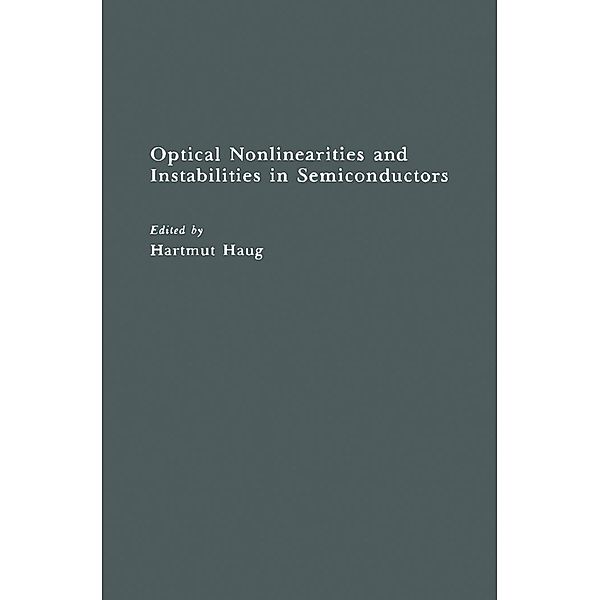 Optical Nonlinearities and Instabilities in Semiconductors

Edited by
Hartmut Haug